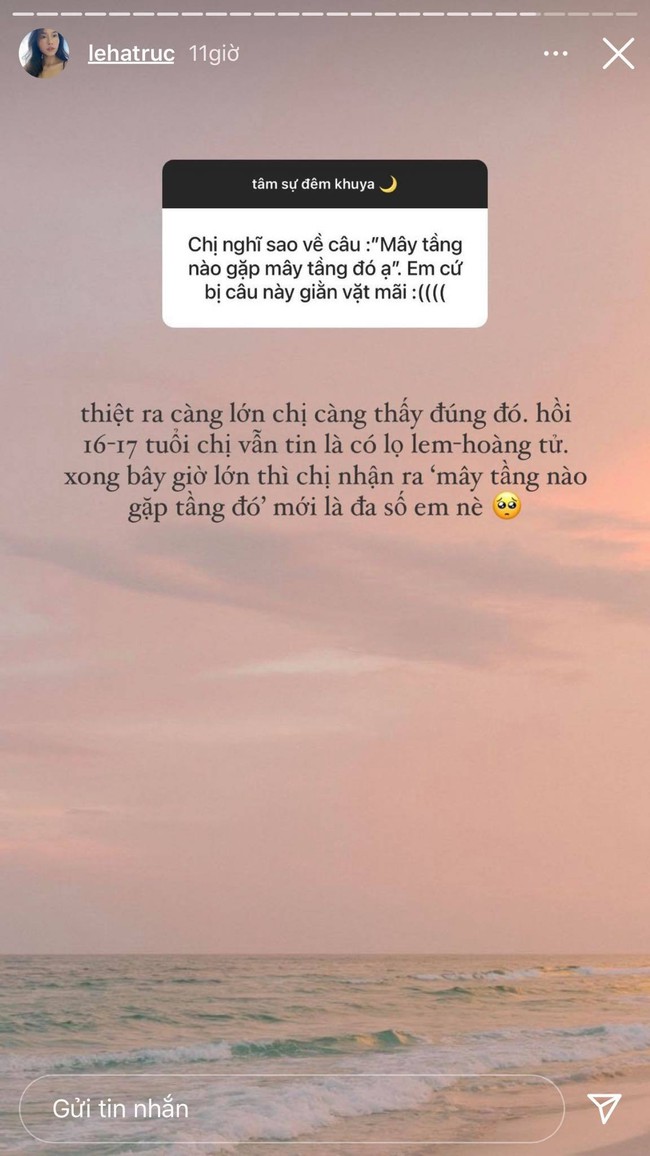 lehatruc 11giờ

tâm sự đêm khuya 🌙

Chị nghĩ sao về câu :"Mây tầng nào gặp mây tầng đó ạ". Em cứ bị câu này giằn vặt mãi :((((

thiệt ra càng lớn chị càng thấy đúng đó. hồi 16-17 tuổi chị vẫn tin là có lọ lem-hoàng tử. xong bây giờ lớn thì chị nhận ra 'mây tầng nào gặp tầng đó' mới là đa số em nè 🥺

Gửi tin nhắn